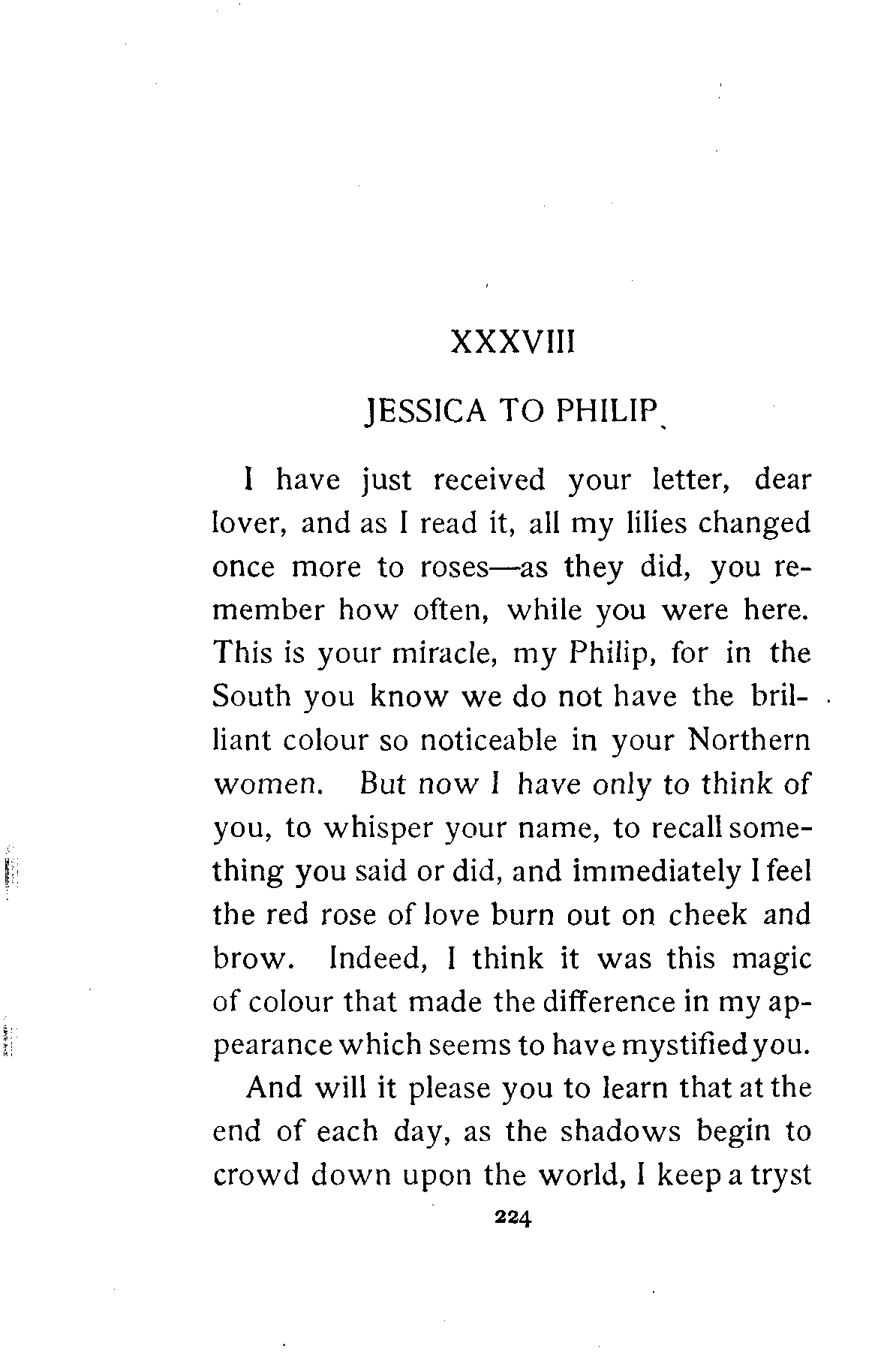 XXXVIII

JESSICA TO PHILIP

I have just received your letter, dear lover, and as I read it, all my lilies changed once more to roses—as they did, you remember how often, while you were here. This is your miracle, my Philip, for in the South you know we do not have the brilliant colour so noticeable in your Northern women. But now I have only to think of you, to whisper your name, to recall something you said or did, and immediately I feel the red rose of love burn out on cheek and brow. Indeed, I think it was this magic of colour that made the difference in my appearance which seems to have mystified you.

And will it please you to learn that at the end of each day, as the shadows begin to crowd down upon the world, I keep a tryst

224